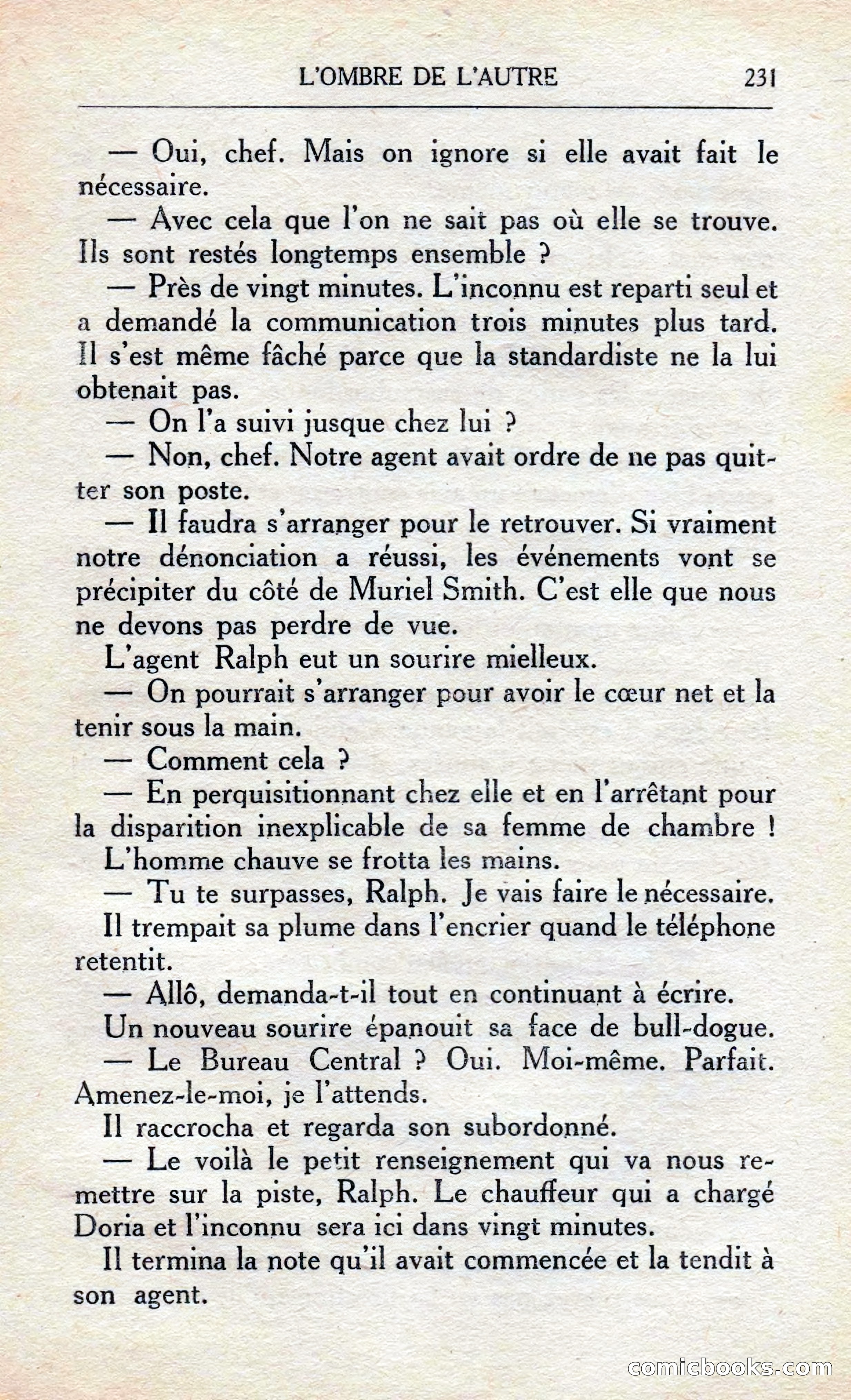 L'OMBRE DE L'AUTRE 231

— Oui, chef. Mais on ignore si elle avait fait le nécessaire.

— Avec cela que l'on ne sait pas où elle se trouve. Ils sont restés longtemps ensemble ?

— Près de vingt minutes. L'inconnu est reparti seul et a demandé la communication trois minutes plus tard. Il s'est même fâché parce que la standardiste ne la lui obtenait pas.

— On l'a suivi jusque chez lui ?

— Non, chef. Notre agent avait ordre de ne pas quitter son poste.

— Il faudra s'arranger pour le retrouver. Si vraiment notre dénonciation a réussi, les événements vont se précipiter du côté de Muriel Smith. C'est elle que nous ne devons pas perdre de vue.

L'agent Ralph eut un sourire mielleux.

— On pourrait s'arranger pour avoir le cœur net et la tenir sous la main.

— Comment cela ?

— En perquisitionnant chez elle et en l'arrêtant pour la disparition inexplicable de sa femme de chambre !

L'homme chauve se frotta les mains.

— Tu te surpasses, Ralph. Je vais faire le nécessaire.

Il trempait sa plume dans l'encrier quand le téléphone retentit.

— Allô, demanda-t-il tout en continuant à écrire.

Un nouveau sourire épanouit sa face de bull-dogue.

— Le Bureau Central ? Oui. Moi-même. Parfait. Amenez-le-moi, je l'attends.

Il raccrocha et regarda son subordonné.

— Le voilà le petit renseignement qui va nous remettre sur la piste, Ralph. Le chauffeur qui a chargé Doria et l'inconnu sera ici dans vingt minutes.

Il termina la note qu'il avait commencée et la tendit à son agent.

comicbooks.com